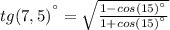 $tg(7,5)^\circ = \sqrt{\frac{1-cos(15)^\circ}{1+cos(15)^\circ}}$